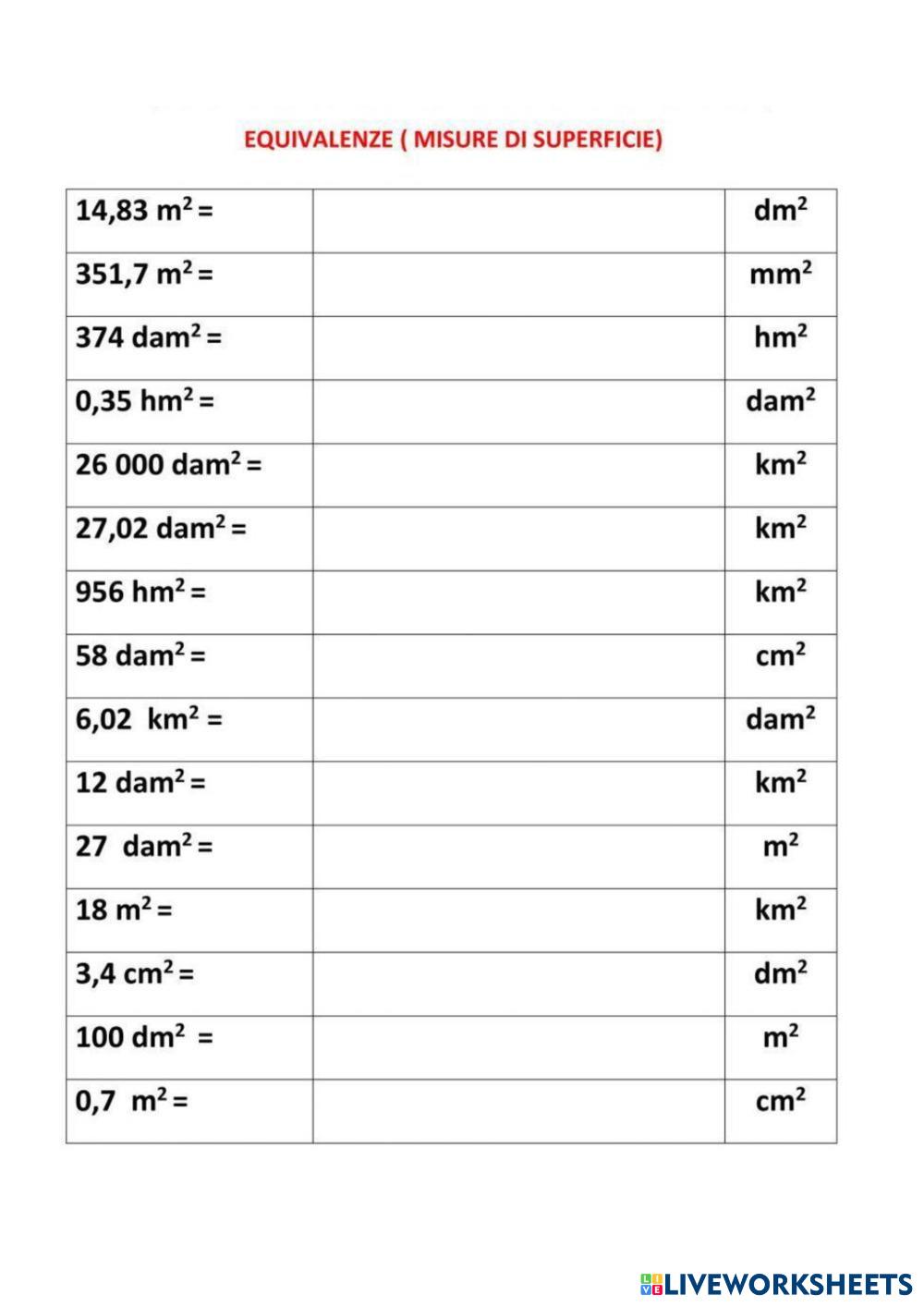 EQUIVALENZE ( MISURE DI SUPERFICIE)

| | | |
|---|---|---|
| 14,83 $m^2$ = | | $dm^2$ |
| 351,7 $m^2$ = | | $mm^2$ |
| 374 $dam^2$ = | | $hm^2$ |
| 0,35 $hm^2$ = | | $dam^2$ |
| 26 000 $dam^2$ = | | $km^2$ |
| 27,02 $dam^2$ = | | $km^2$ |
| 956 $hm^2$ = | | $km^2$ |
| 58 $dam^2$ = | | $cm^2$ |
| 6,02 $km^2$ = | | $dam^2$ |
| 12 $dam^2$ = | | $km^2$ |
| 27 $dam^2$ = | | $m^2$ |
| 18 $m^2$ = | | $km^2$ |
| 3,4 $cm^2$ = | | $dm^2$ |
| 100 $dm^2$ = | | $m^2$ |
| 0,7 $m^2$ = | | $cm^2$ |

LIVEWORKSHEETS